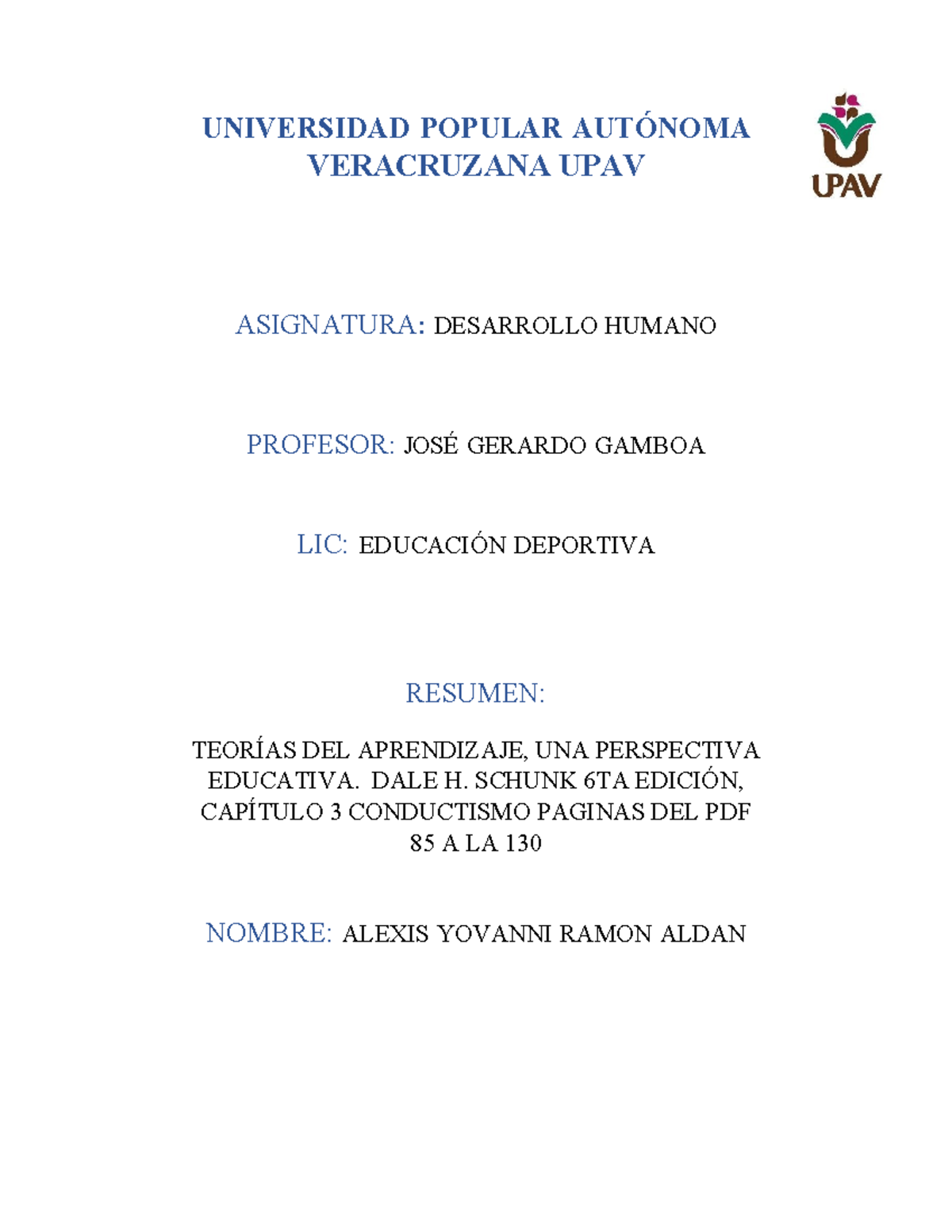 UNIVERSIDAD POPULAR AUTÓNOMA VERACRUZANA UPAV

UPAV

ASIGNATURA: DESARROLLO HUMANO

PROFESOR: JOSÉ GERARDO GAMBOA

LIC: EDUCACIÓN DEPORTIVA

RESUMEN:

TEORÍAS DEL APRENDIZAJE, UNA PERSPECTIVA EDUCATIVA. DALE H. SCHUNK 6TA EDICIÓN, CAPÍTULO 3 CONDUCTISMO PAGINAS DEL PDF 85 A LA 130

NOMBRE: ALEXIS YOVANNI RAMON ALDAN